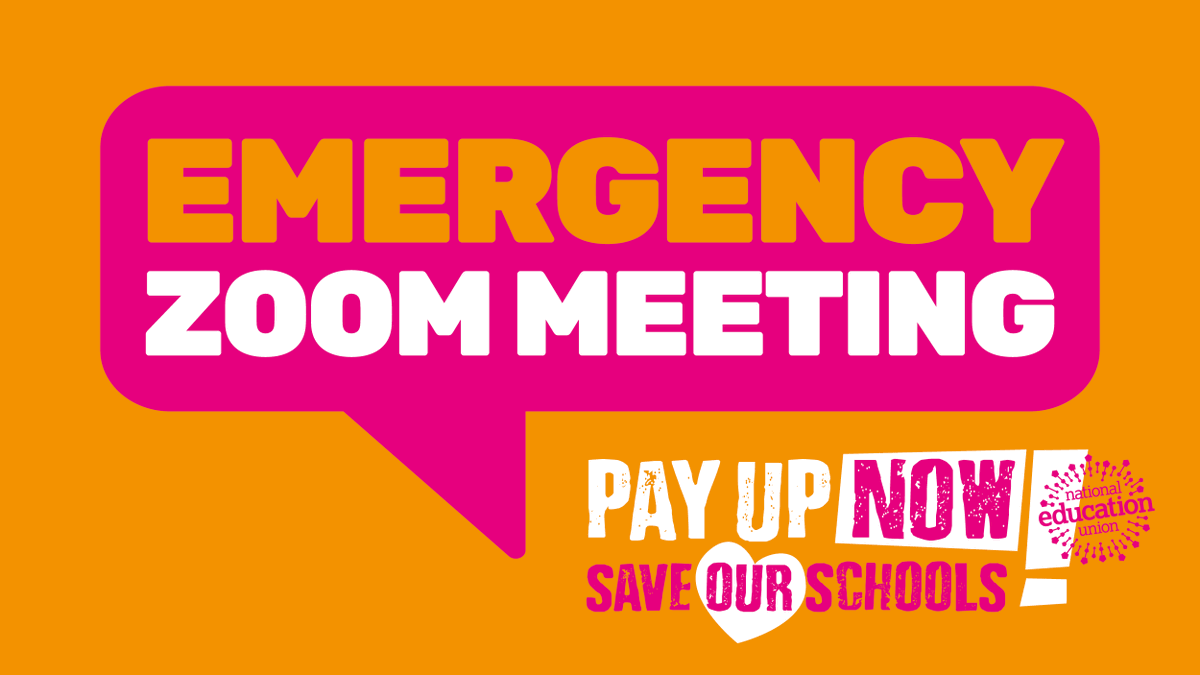 EMERGENCY
ZOOM MEETING

PAY UP NOW!
SAVE OUR SCHOOLS

national
education
union